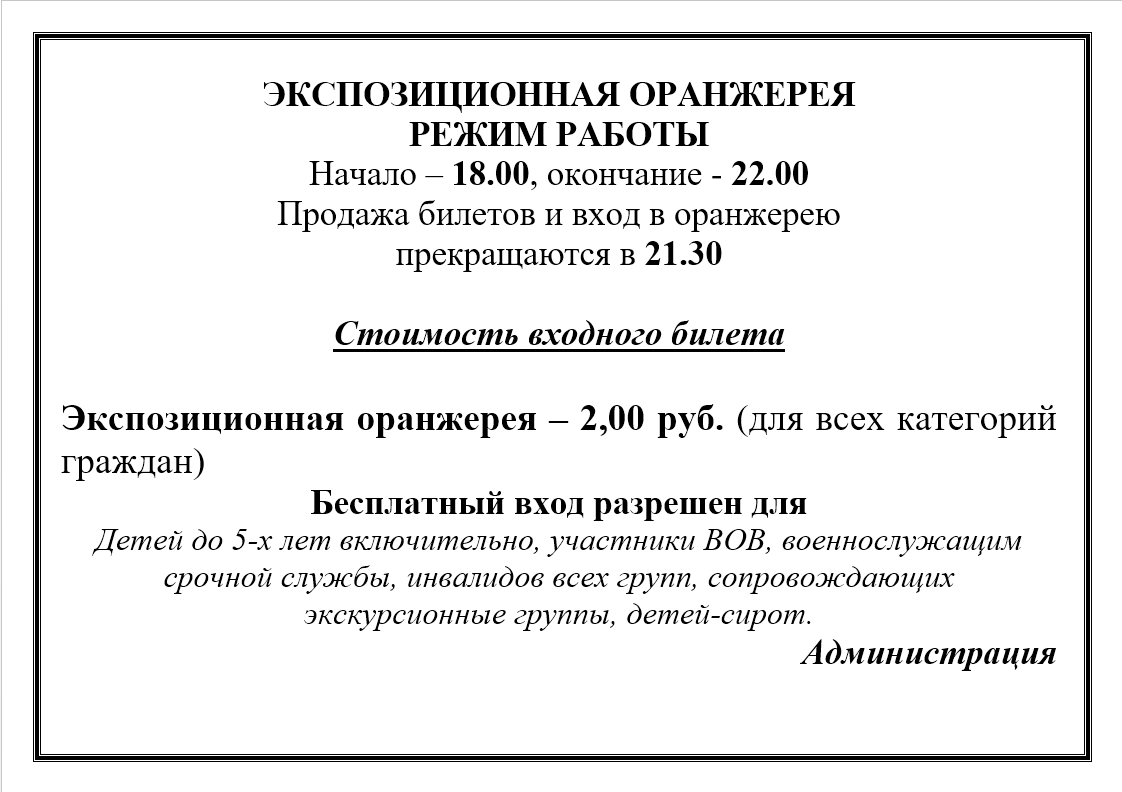 ЭКСПОЗИЦИОННАЯ ОРАНЖЕРЕЯ
РЕЖИМ РАБОТЫ
Начало – 18.00, окончание - 22.00
Продажа билетов и вход в оранжерею прекращаются в 21.30

Стоимость входного билета

Экспозиционная оранжерея – 2,00 руб. (для всех категорий граждан)

Бесплатный вход разрешен для
Детей до 5-х лет включительно, участники ВОВ, военнослужащим срочной службы, инвалидов всех групп, сопровождающих экскурсионные группы, детей-сирот.

Администрация